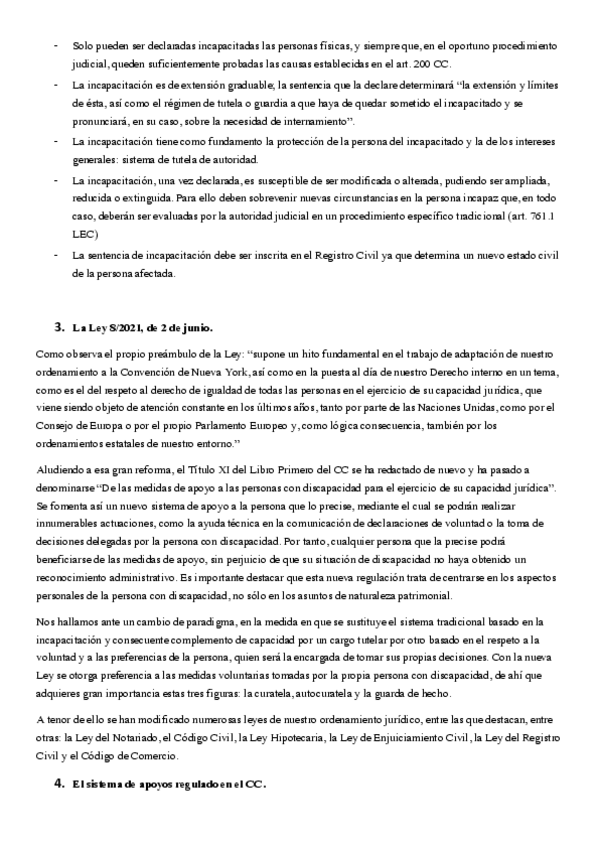 - Solo pueden ser declaradas incapacitadas las personas físicas, y siempre que, en el oportuno procedimiento judicial, queden suficientemente probadas las causas establecidas en el art. 200 CC.
- La incapacitación es de extensión graduable; la sentencia que la declare determinará "la extensión y límites de ésta, así como el régimen de tutela o guardia a que haya de quedar sometido el incapacitado y se pronunciará, en su caso, sobre la necesidad de internamiento".
- La incapacitación tiene como fundamento la protección de la persona del incapacitado y la de los intereses generales: sistema de tutela de autoridad.
- La incapacitación, una vez declarada, es susceptible de ser modificada o alterada, pudiendo ser ampliada, reducida o extinguida. Para ello deben sobrevenir nuevas circunstancias en la persona incapaz que, en todo caso, deberán ser evaluadas por la autoridad judicial en un procedimiento específico tradicional (art. 761.1 LEC)
- La sentencia de incapacitación debe ser inscrita en el Registro Civil ya que determina un nuevo estado civil de la persona afectada.

3. La Ley 8/2021, de 2 de junio.

Como observa el propio preámbulo de la Ley: "supone un hito fundamental en el trabajo de adaptación de nuestro ordenamiento a la Convención de Nueva York, así como en la puesta al día de nuestro Derecho interno en un tema, como es el del respeto al derecho de igualdad de todas las personas en el ejercicio de su capacidad jurídica, que viene siendo objeto de atención constante en los últimos años, tanto por parte de las Naciones Unidas, como por el Consejo de Europa o por el propio Parlamento Europeo y, como lógica consecuencia, también por los ordenamientos estatales de nuestro entorno."

Aludiendo a esa gran reforma, el Título XI del Libro Primero del CC se ha redactado de nuevo y ha pasado a denominarse "De las medidas de apoyo a las personas con discapacidad para el ejercicio de su capacidad jurídica". Se fomenta así un nuevo sistema de apoyo a la persona que lo precise, mediante el cual se podrán realizar innumerables actuaciones, como la ayuda técnica en la comunicación de declaraciones de voluntad o la toma de decisiones delegadas por la persona con discapacidad. Por tanto, cualquier persona que la precise podrá beneficiarse de las medidas de apoyo, sin perjuicio de que su situación de discapacidad no haya obtenido un reconocimiento administrativo. Es importante destacar que esta nueva regulación trata de centrarse en los aspectos personales de la persona con discapacidad, no sólo en los asuntos de naturaleza patrimonial.

Nos hallamos ante un cambio de paradigma, en la medida en que se sustituye el sistema tradicional basado en la incapacitación y consecuente complemento de capacidad por un cargo tutelar por otro basado en el respeto a la voluntad y a las preferencias de la persona, quien será la encargada de tomar sus propias decisiones. Con la nueva Ley se otorga preferencia a las medidas voluntarias tomadas por la propia persona con discapacidad, de ahí que adquieres gran importancia estas tres figuras: la curatela, autocuratela y la guarda de hecho.

A tenor de ello se han modificado numerosas leyes de nuestro ordenamiento jurídico, entre las que destacan, entre otras: la Ley del Notariado, el Código Civil, la Ley Hipotecaria, la Ley de Enjuiciamiento Civil, la Ley del Registro Civil y el Código de Comercio.

4. El sistema de apoyos regulado en el CC.